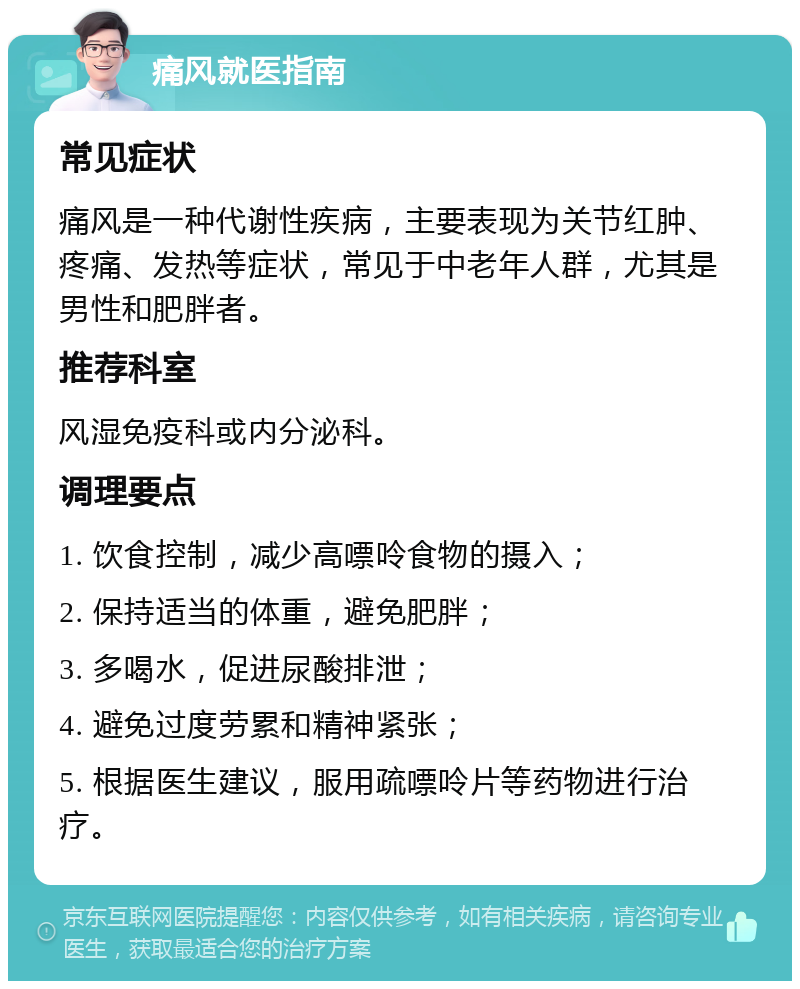 痛风就医指南

常见症状

痛风是一种代谢性疾病，主要表现为关节红肿、疼痛、发热等症状，常见于中老年人群，尤其是男性和肥胖者。

推荐科室

风湿免疫科或内分泌科。

调理要点

1. 饮食控制，减少高嘌呤食物的摄入；

2. 保持适当的体重，避免肥胖；

3. 多喝水，促进尿酸排泄；

4. 避免过度劳累和精神紧张；

5. 根据医生建议，服用疏嘌呤片等药物进行治疗。

京东互联网医院提醒您：内容仅供参考，如有相关疾病，请咨询专业医生，获取最适合您的治疗方案